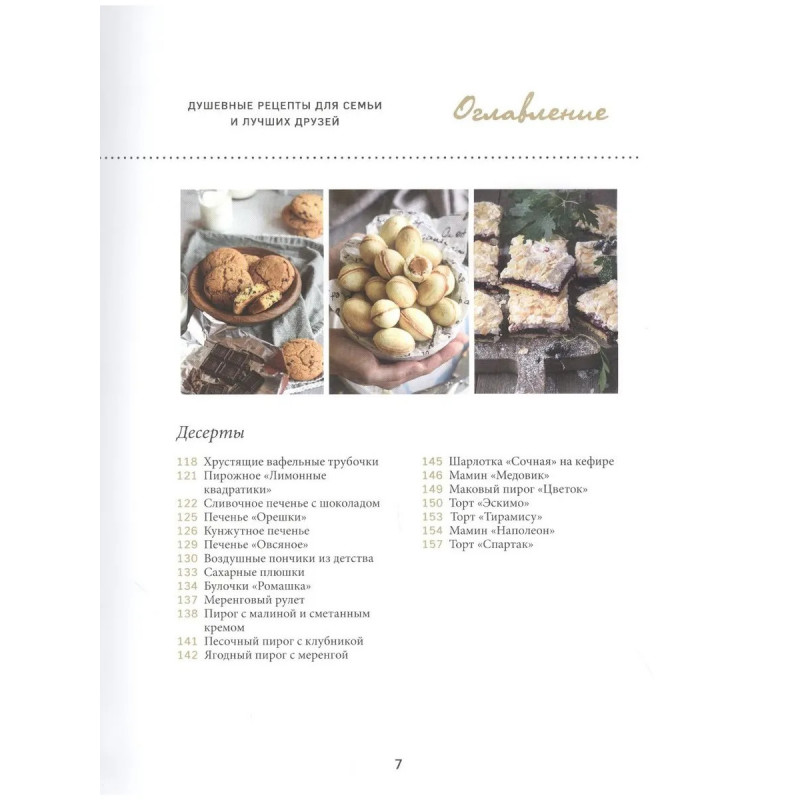 ДУШЕВНЫЕ РЕЦЕПТЫ ДЛЯ СЕМЬИ И ЛУЧШИХ ДРУЗЕЙ

Оглавление

Десерты

118 Хрустящие вафельные трубочки
121 Пирожное «Лимонные квадратики»
122 Сливочное печенье с шоколадом
125 Печенье «Орешки»
126 Кунжутное печенье
129 Печенье «Овсяное»
130 Воздушные пончики из детства
133 Сахарные плюшки
134 Булочки «Ромашка»
137 Меренговый рулет
138 Пирог с малиной и сметанным кремом
141 Песочный пирог с клубникой
142 Ягодный пирог с меренгой

145 Шарлотка «Сочная» на кефире
146 Мамин «Медовик»
149 Маковый пирог «Цветок»
150 Торт «Эскимо»
153 Торт «Тирамису»
154 Мамин «Наполеон»
157 Торт «Спартак»

7